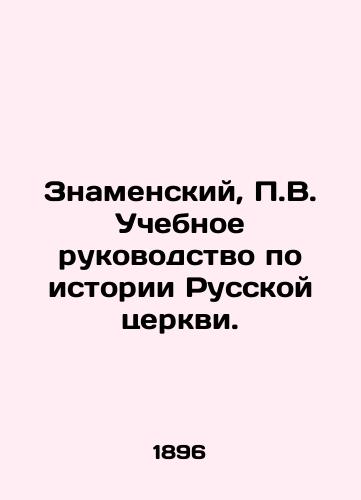 Знаменский, П.В. Учебное руководство по истории Русской церкви.

1896